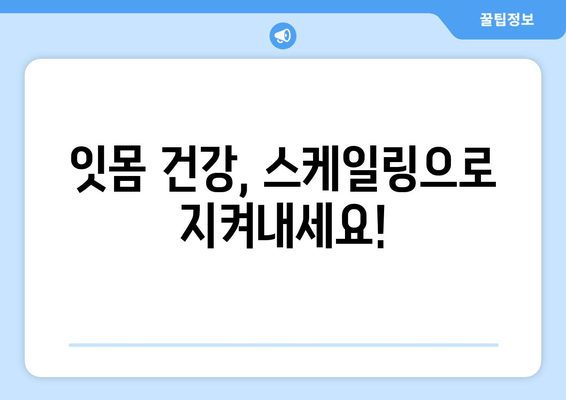 꿀팁정보

잇몸 건강, 스케일링으로 지켜내세요!